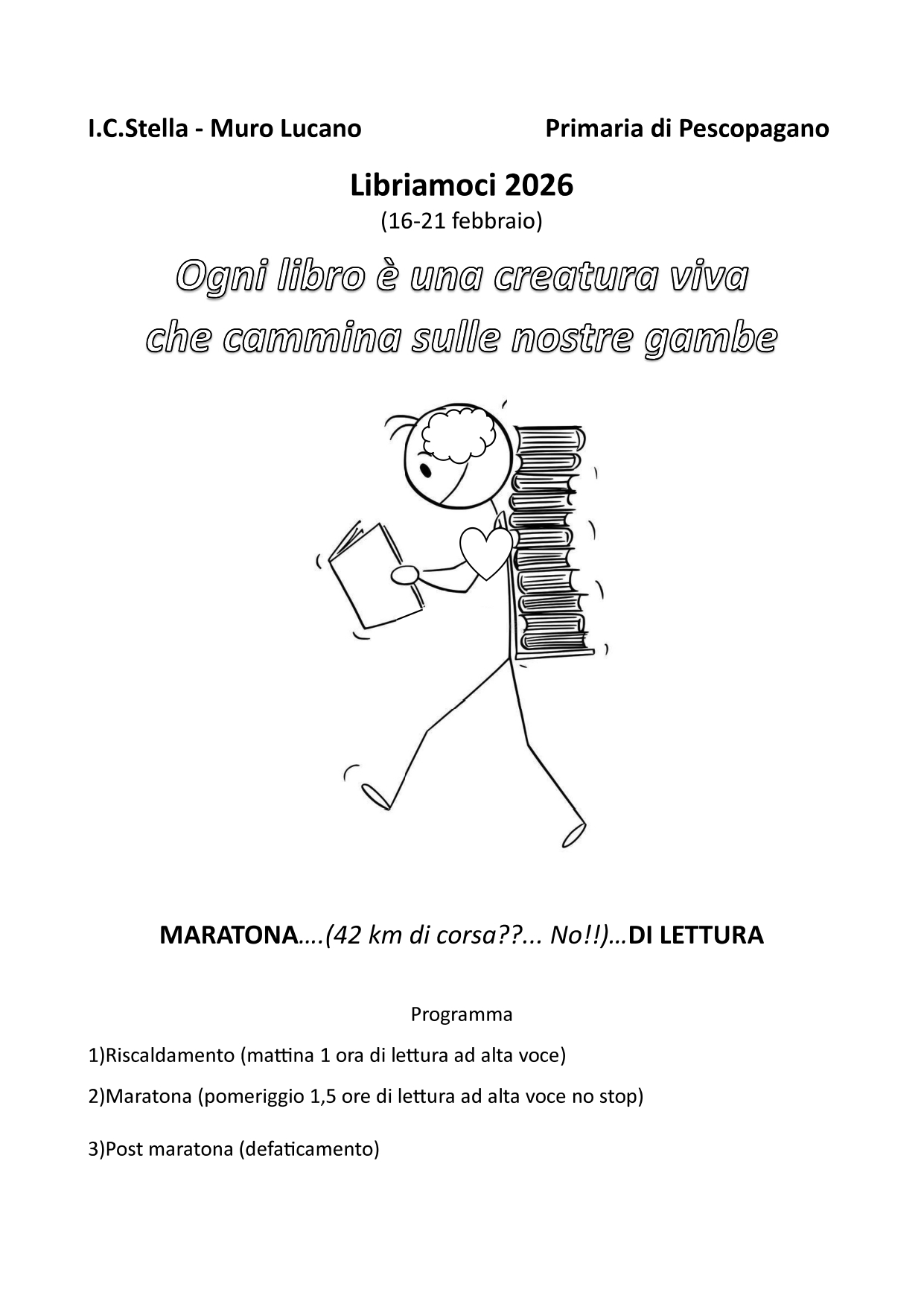 I.C.Stella - Muro Lucano

Primaria di Pescopagano

Libriamoci 2026

(16-21 febbraio)

Ogni libro è una creatura viva che cammina sulle nostre gambe

MARATONA....(42 km di corsa??... No!!)...DI LETTURA

Programma

1)Riscaldamento (mattina 1 ora di lettura ad alta voce)

2)Maratona (pomeriggio 1,5 ore di lettura ad alta voce no stop)

3)Post maratona (defaticamento)